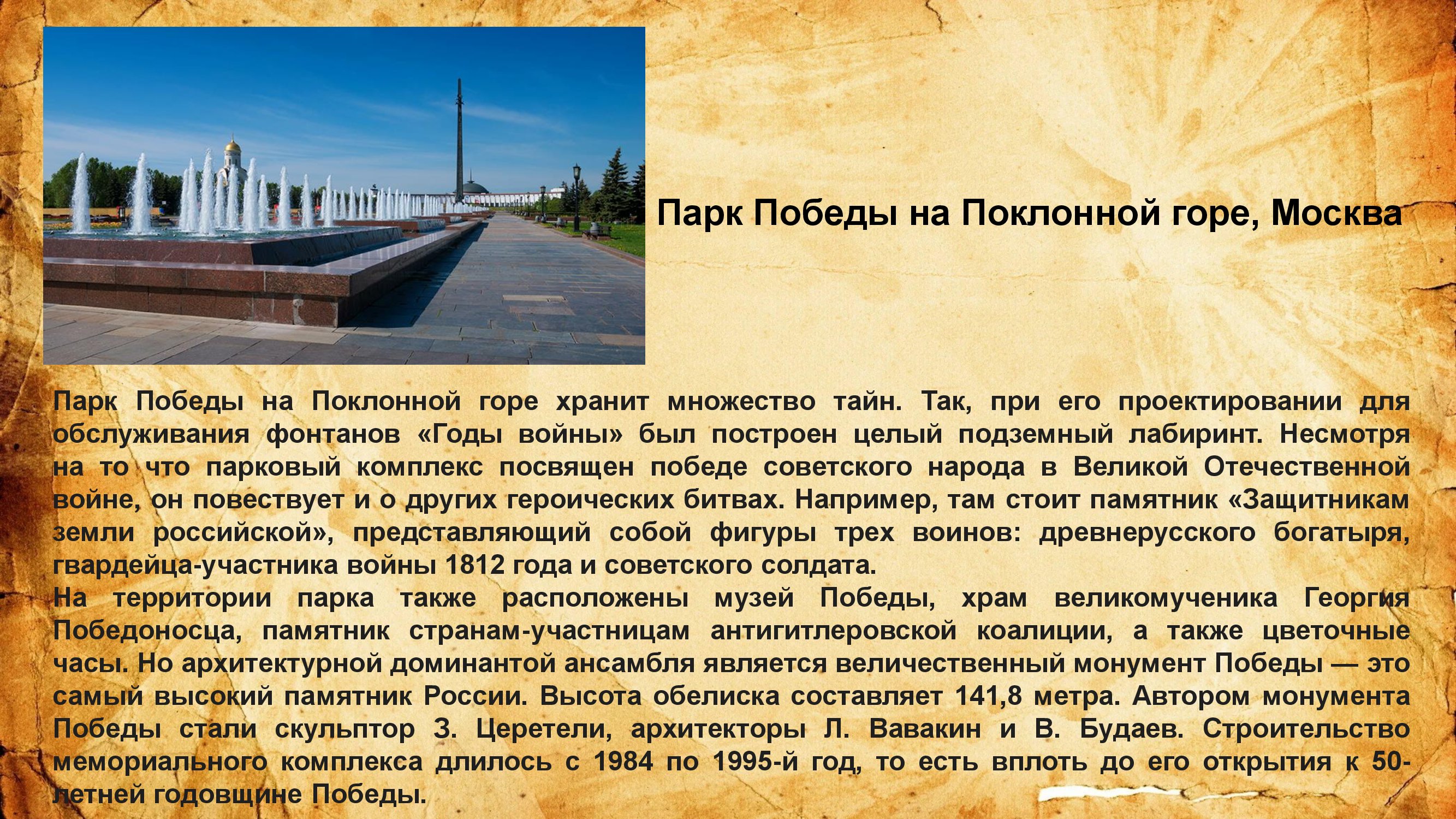 Парк Победы на Поклонной горе, Москва

Парк Победы на Поклонной горе хранит множество тайн. Так, при его проектировании для обслуживания фонтанов «Годы войны» был построен целый подземный лабиринт. Несмотря на то что парковый комплекс посвящен победе советского народа в Великой Отечественной войне, он повествует и о других героических битвах. Например, там стоит памятник «Защитникам земли российской», представляющий собой фигуры трех воинов: древнерусского богатыря, гвардейца-участника войны 1812 года и советского солдата.

На территории парка также расположены музей Победы, храм великомученика Георгия Победоносца, памятник странам-участницам антигитлеровской коалиции, а также цветочные часы. Но архитектурной доминантой ансамбля является величественный монумент Победы — это самый высокий памятник России. Высота обелиска составляет 141,8 метра. Автором монумента Победы стали скульптор З. Церетели, архитекторы Л. Вавакин и В. Будаев. Строительство мемориального комплекса длилось с 1984 по 1995-й год, то есть вплоть до его открытия к 50-летней годовщине Победы.